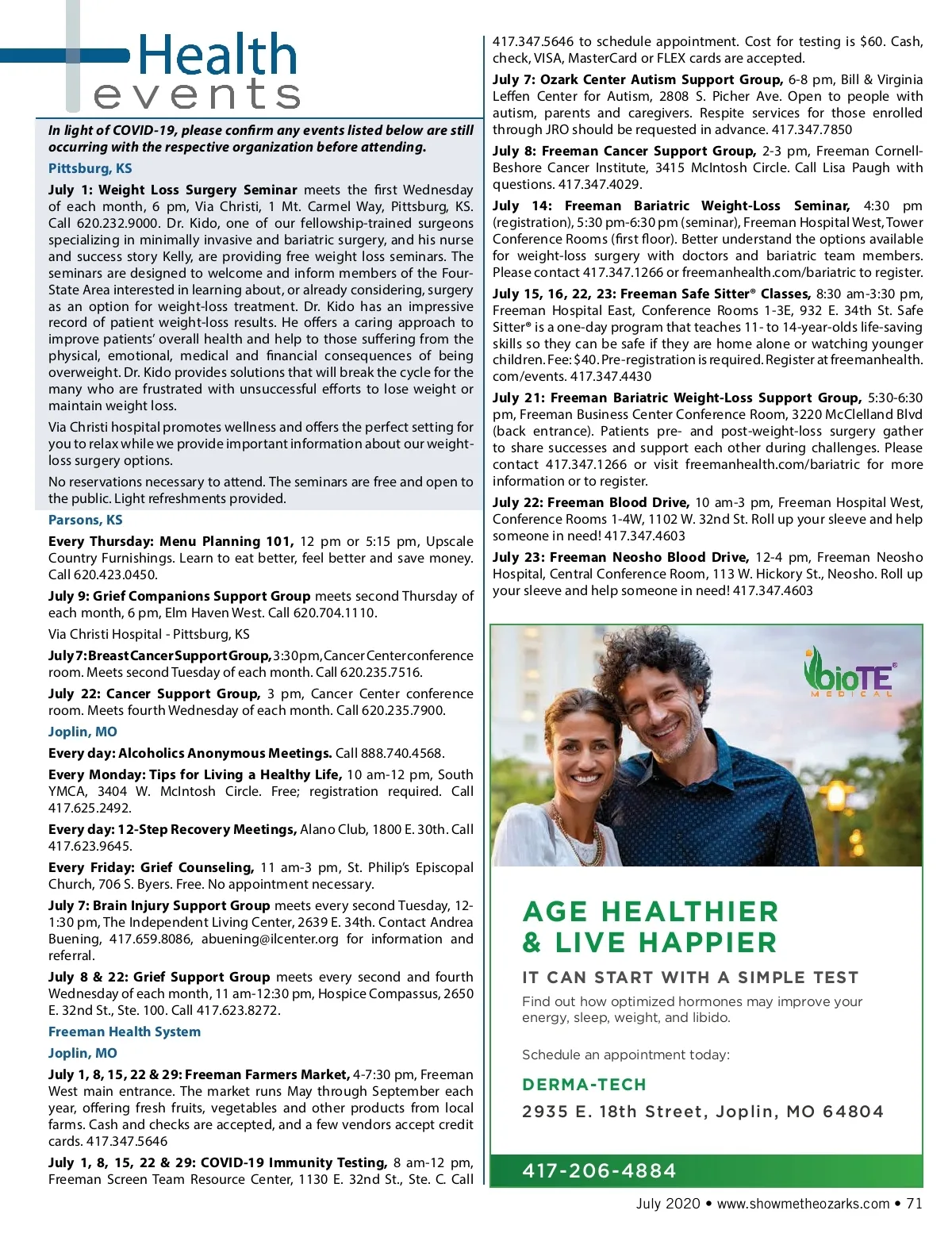 Health events

In light of COVID-19, please confirm any events listed below are still occurring with the respective organization before attending.

Pittsburg, KS

July 1: Weight Loss Surgery Seminar meets the first Wednesday of each month, 6 pm, Via Christi, 1 Mt. Carmel Way, Pittsburg, KS. Call 620.232.9000. Dr. Kido, one of our fellowship-trained surgeons specializing in minimally invasive and bariatric surgery, and his nurse and success story Kelly, are providing free weight loss seminars. The seminars are designed to welcome and inform members of the Four-State Area interested in learning about, or already considering, surgery as an option for weight-loss treatment. Dr. Kido has an impressive record of patient weight-loss results. He offers a caring approach to improve patients' overall health and help to those suffering from the physical, emotional, medical and financial consequences of being overweight. Dr. Kido provides solutions that will break the cycle for the many who are frustrated with unsuccessful efforts to lose weight or maintain weight loss.

Via Christi hospital promotes wellness and offers the perfect setting for you to relax while we provide important information about our weight-loss surgery options.

No reservations necessary to attend. The seminars are free and open to the public. Light refreshments provided.

Parsons, KS

Every Thursday: Menu Planning 101, 12 pm or 5:15 pm, Upscale Country Furnishings. Learn to eat better, feel better and save money. Call 620.423.0450.

July 9: Grief Companions Support Group meets second Thursday of each month, 6 pm, Elm Haven West. Call 620.704.1110.

Via Christi Hospital - Pittsburg, KS

July 7: Breast Cancer Support Group, 3:30 pm, Cancer Center conference room. Meets second Tuesday of each month. Call 620.235.7516.

July 22: Cancer Support Group, 3 pm, Cancer Center conference room. Meets fourth Wednesday of each month. Call 620.235.7900.

Joplin, MO

Every day: Alcoholics Anonymous Meetings. Call 888.740.4568.

Every Monday: Tips for Living a Healthy Life, 10 am-12 pm, South YMCA, 3404 W. McIntosh Circle. Free; registration required. Call 417.625.2492.

Every day: 12-Step Recovery Meetings, Alano Club, 1800 E. 30th. Call 417.623.9645.

Every Friday: Grief Counseling, 11 am-3 pm, St. Philip's Episcopal Church, 706 S. Byers. Free. No appointment necessary.

July 7: Brain Injury Support Group meets every second Tuesday, 12-1:30 pm, The Independent Living Center, 2639 E. 34th. Contact Andrea Buening, 417.659.8086, abuening@ilcenter.org for information and referral.

July 8 & 22: Grief Support Group meets every second and fourth Wednesday of each month, 11 am-12:30 pm, Hospice Compassus, 2650 E. 32nd St., Ste. 100. Call 417.623.8272.

Freeman Health System

Joplin, MO

July 1, 8, 15, 22 & 29: Freeman Farmers Market, 4-7:30 pm, Freeman West main entrance. The market runs May through September each year, offering fresh fruits, vegetables and other products from local farms. Cash and checks are accepted, and a few vendors accept credit cards. 417.347.5646

July 1, 8, 15, 22 & 29: COVID-19 Immunity Testing, 8 am-12 pm, Freeman Screen Team Resource Center, 1130 E. 32nd St., Ste. C. Call 417.347.5646 to schedule appointment. Cost for testing is $60. Cash, check, VISA, MasterCard or FLEX cards are accepted.

July 7: Ozark Center Autism Support Group, 6-8 pm, Bill & Virginia Leffen Center for Autism, 2808 S. Picher Ave. Open to people with autism, parents and caregivers. Respite services for those enrolled through JRO should be requested in advance. 417.347.7850

July 8: Freeman Cancer Support Group, 2-3 pm, Freeman Cornell-Beshore Cancer Institute, 3415 McIntosh Circle. Call Lisa Paugh with questions. 417.347.4029.

July 14: Freeman Bariatric Weight-Loss Seminar, 4:30 pm (registration), 5:30 pm-6:30 pm (seminar), Freeman Hospital West, Tower Conference Rooms (first floor). Better understand the options available for weight-loss surgery with doctors and bariatric team members. Please contact 417.347.1266 or freemanhealth.com/bariatric to register.

July 15, 16, 22, 23: Freeman Safe Sitter® Classes, 8:30 am-3:30 pm, Freeman Hospital East, Conference Rooms 1-3E, 932 E. 34th St. Safe Sitter® is a one-day program that teaches 11- to 14-year-olds life-saving skills so they can be safe if they are home alone or watching younger children. Fee: $40. Pre-registration is required. Register at freemanhealth.com/events. 417.347.4430

July 21: Freeman Bariatric Weight-Loss Support Group, 5:30-6:30 pm, Freeman Business Center Conference Room, 3220 McClelland Blvd (back entrance). Patients pre- and post-weight-loss surgery gather to share successes and support each other during challenges. Please contact 417.347.1266 or visit freemanhealth.com/bariatric for more information or to register.

July 22: Freeman Blood Drive, 10 am-3 pm, Freeman Hospital West, Conference Rooms 1-4W, 1102 W. 32nd St. Roll up your sleeve and help someone in need! 417.347.4603

July 23: Freeman Neosho Blood Drive, 12-4 pm, Freeman Neosho Hospital, Central Conference Room, 113 W. Hickory St., Neosho. Roll up your sleeve and help someone in need! 417.347.4603

bioTE® MEDICAL

AGE HEALTHIER & LIVE HAPPIER

IT CAN START WITH A SIMPLE TEST

Find out how optimized hormones may improve your energy, sleep, weight, and libido.

Schedule an appointment today:

DERMA-TECH

2935 E. 18th Street, Joplin, MO 64804

417-206-4884

July 2020 • www.showmetheozarks.com • 71